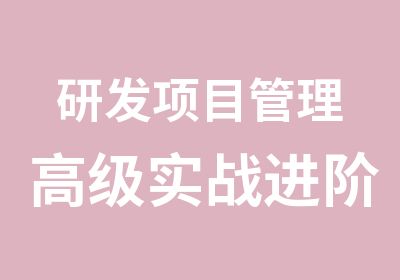 研发项目管理
高级实战进阶